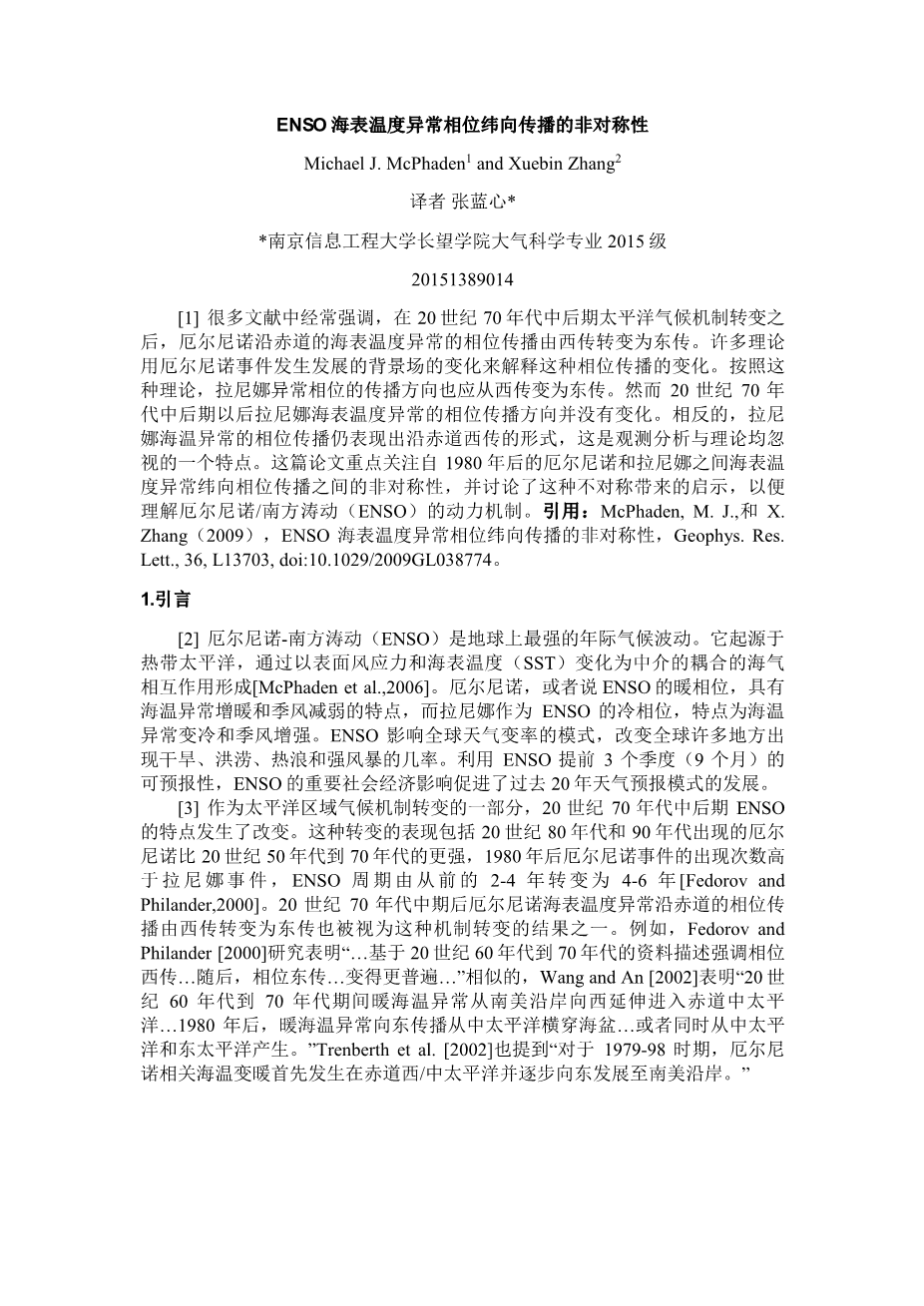 ENSO 海表温度异常相位纬向传播的非对称性

Michael J. McPhaden$^1$ and Xuebin Zhang$^2$

译者 张蓝心*

*南京信息工程大学长望学院大气科学专业 2015 级

20151389014

[1] 很多文献中经常强调，在 20 世纪 70 年代中后期太平洋气候机制转变之后，厄尔尼诺沿赤道的海表温度异常的相位传播由西传转变为东传。许多理论用厄尔尼诺事件发生发展的背景场的变化来解释这种相位传播的变化。按照这种理论，拉尼娜异常相位的传播方向也应从西传变为东传。然而 20 世纪 70 年代中后期以后拉尼娜海表温度异常的相位传播方向并没有变化。相反的，拉尼娜海温异常的相位传播仍表现出沿赤道西传的形式，这是观测分析与理论均忽视的一个特点。这篇论文重点关注自 1980 年后的厄尔尼诺和拉尼娜之间海表温度异常纬向相位传播之间的非对称性，并讨论了这种不对称带来的启示，以便理解厄尔尼诺/南方涛动（ENSO）的动力机制。引用：McPhaden, M. J.,和 X. Zhang（2009），ENSO 海表温度异常相位纬向传播的非对称性，Geophys. Res. Lett., 36, L13703, doi:10.1029/2009GL038774。

1.引言

[2] 厄尔尼诺-南方涛动（ENSO）是地球上最强的年际气候波动。它起源于热带太平洋，通过以表面风应力和海表温度（SST）变化为中介的耦合的海气相互作用形成[McPhaden et al.,2006]。厄尔尼诺，或者说 ENSO 的暖相位，具有海温异常增暖和季风减弱的特点，而拉尼娜作为 ENSO 的冷相位，特点为海温异常变冷和季风增强。ENSO 影响全球天气变率的模式，改变全球许多地方出现干旱、洪涝、热浪和强风暴的几率。利用 ENSO 提前 3 个季度（9 个月）的可预报性，ENSO 的重要社会经济影响促进了过去 20 年天气预报模式的发展。

[3] 作为太平洋区域气候机制转变的一部分，20 世纪 70 年代中后期 ENSO 的特点发生了改变。这种转变的表现包括 20 世纪 80 年代和 90 年代出现的厄尔尼诺比 20 世纪 50 年代到 70 年代的更强，1980 年后厄尔尼诺事件的出现次数高于拉尼娜事件，ENSO 周期由从前的 2-4 年转变为 4-6 年[Fedorov and Philander,2000]。20 世纪 70 年代中期后厄尔尼诺海表温度异常沿赤道的相位传播由西传转变为东传也被视为这种机制转变的结果之一。例如，Fedorov and Philander [2000]研究表明“…基于 20 世纪 60 年代到 70 年代的资料描述强调相位西传…随后，相位东传…变得更普遍…”相似的，Wang and An [2002]表明“20 世纪 60 年代到 70 年代期间暖海温异常从南美沿岸向西延伸进入赤道中太平洋…1980 年后，暖海温异常向东传播从中太平洋横穿海盆…或者同时从中太平洋和东太平洋产生。”Trenberth et al. [2002]也提到“对于 1979-98 时期，厄尔尼诺相关海温变暖首先发生在赤道西/中太平洋并逐步向东发展至南美沿岸。”